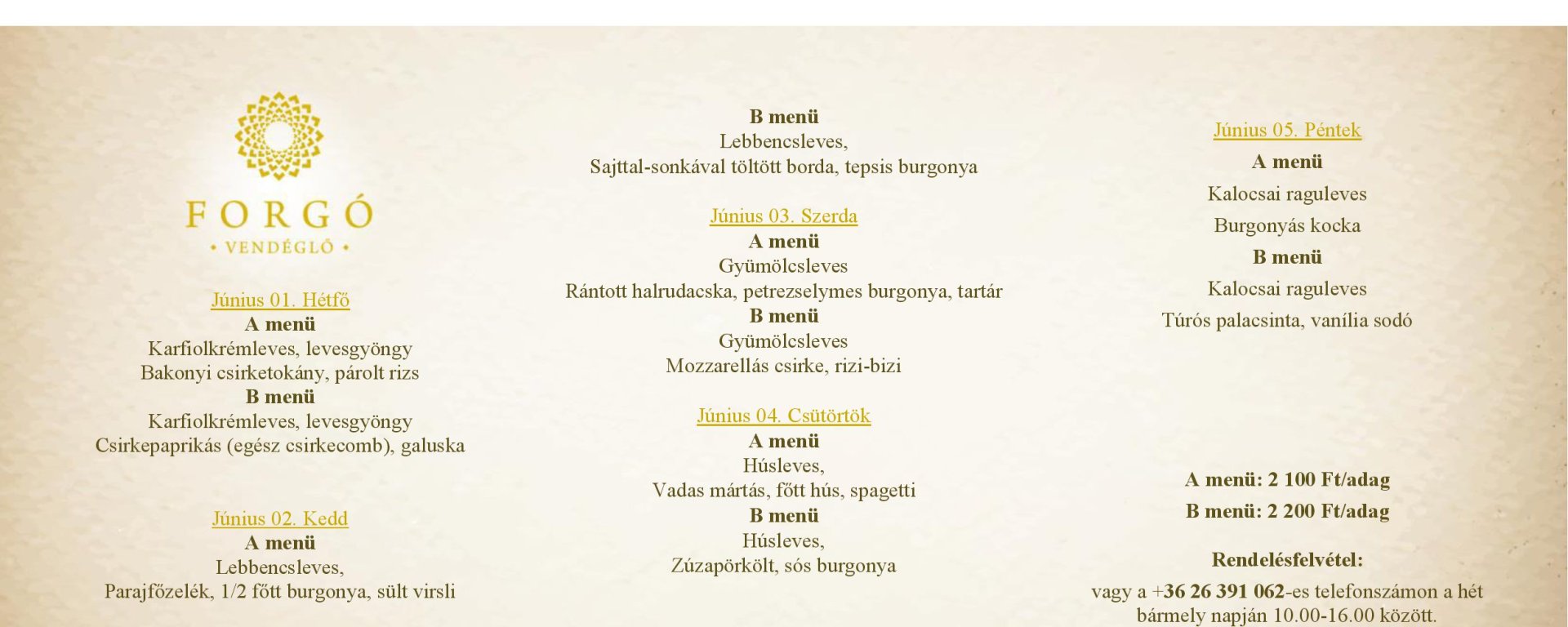 FORGÓ
• VENDÉGLŐ •

Június 01. Hétfő
A menü
Karfiolkrémleves, levesgyöngy
Bakonyi csirketokány, párolt rizs
B menü
Karfiolkrémleves, levesgyöngy
Csirkepaprikás (egész csirkecomb), galuska

Június 02. Kedd
A menü
Lebbencsleves,
Parajfőzelék, 1/2 főtt burgonya, sült virsli

B menü
Lebbencsleves,
Sajttal-sonkával töltött borda, tepsis burgonya

Június 03. Szerda
A menü
Gyümölcsleves
Rántott halrudacska, petrezselymes burgonya, tartár
B menü
Gyümölcsleves
Mozzarellás csirke, rizi-bizi

Június 04. Csütörtök
A menü
Húsleves,
Vadas mártás, főtt hús, spagetti
B menü
Húsleves,
Zúzapörkölt, sós burgonya

Június 05. Péntek
A menü
Kalocsai raguleves
Burgonyás kocka
B menü
Kalocsai raguleves
Túrós palacsinta, vanília sodó

A menü: 2 100 Ft/adag
B menü: 2 200 Ft/adag

Rendelésfelvétel:
vagy a +36 26 391 062-es telefonszámon a hét bármely napján 10.00-16.00 között.